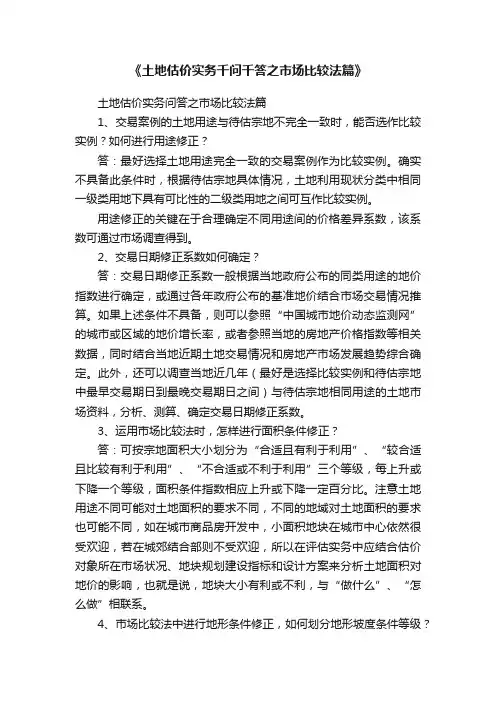 《土地估价实务千问千答之市场比较法篇》

土地估价实务问答之市场比较法篇

1、交易案例的土地用途与待估宗地不完全一致时，能否选作比较实例？如何进行用途修正？

答：最好选择土地用途完全一致的交易案例作为比较实例。确实不具备此条件时，根据待估宗地具体情况，土地利用现状分类中相同一级类用地下具有可比性的二级类用地之间可互作比较实例。

用途修正的关键在于合理确定不同用途间的价格差异系数，该系数可通过市场调查得到。

2、交易日期修正系数如何确定？

答：交易日期修正系数一般根据当地政府公布的同类用途的地价指数进行确定，或通过各年政府公布的基准地价结合市场交易情况推算。如果上述条件不具备，则可以参照“中国城市地价动态监测网”的城市或区域的地价增长率，或者参照当地的房地产价格指数等相关数据，同时结合当地近期土地交易情况和房地产市场发展趋势综合确定。此外，还可以调查当地近几年（最好是选择比较实例和待估宗地中最早交易期日到最晚交易期日之间）与待估宗地相同用途的土地市场资料，分析、测算、确定交易日期修正系数。

3、运用市场比较法时，怎样进行面积条件修正？

答：可按宗地面积大小划分为“合适且有利于利用”、“较合适且比较有利于利用”、“不合适或不利于利用”三个等级，每上升或下降一个等级，面积条件指数相应上升或下降一定百分比。注意土地用途不同可能对土地面积的要求不同，不同的地域对土地面积的要求也可能不同，如在城市商品房开发中，小面积地块在城市中心依然很受欢迎，若在城郊结合部则不受欢迎，所以在评估实务中应结合估价对象所在市场状况、地块规划建设指标和设计方案来分析土地面积对地价的影响，也就是说，地块大小有利或不利，与“做什么”、“怎么做”相联系。

4、市场比较法中进行地形条件修正，如何划分地形坡度条件等级？